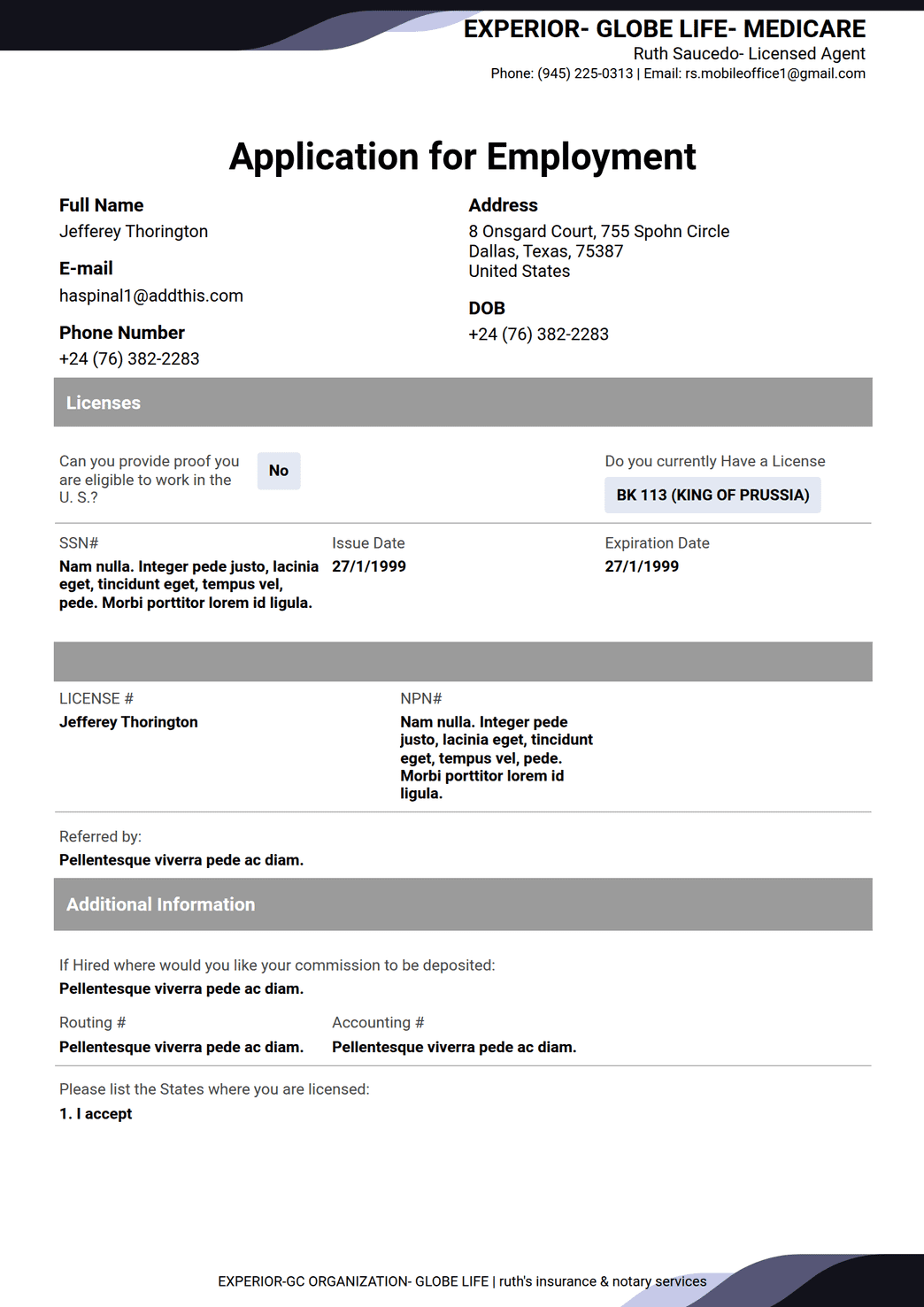 EXPERIOR- GLOBE LIFE- MEDICARE
Ruth Saucedo- Licensed Agent
Phone: (945) 225-0313 | Email: rs.mobileoffice1@gmail.com

Application for Employment

Full Name
Jefferey Thorington

E-mail
haspinal1@addthis.com

Phone Number
+24 (76) 382-2283

Address
8 Onsgard Court, 755 Spohn Circle
Dallas, Texas, 75387
United States

DOB
+24 (76) 382-2283

Licenses

Can you provide proof you are eligible to work in the U. S.?
No

Do you currently Have a License
BK 113 (KING OF PRUSSIA)

SSN#
Nam nulla. Integer pede justo, lacinia eget, tincidunt eget, tempus vel, pede. Morbi porttitor lorem id ligula.

Issue Date
27/1/1999

Expiration Date
27/1/1999

LICENSE #
Jefferey Thorington

NPN#
Nam nulla. Integer pede justo, lacinia eget, tincidunt eget, tempus vel, pede. Morbi porttitor lorem id ligula.

Referred by:
Pellentesque viverra pede ac diam.

Additional Information

If Hired where would you like your commission to be deposited:
Pellentesque viverra pede ac diam.

Routing #
Pellentesque viverra pede ac diam.

Accounting #
Pellentesque viverra pede ac diam.

Please list the States where you are licensed:
1. I accept

EXPERIOR-GC ORGANIZATION- GLOBE LIFE | ruth's insurance & notary services